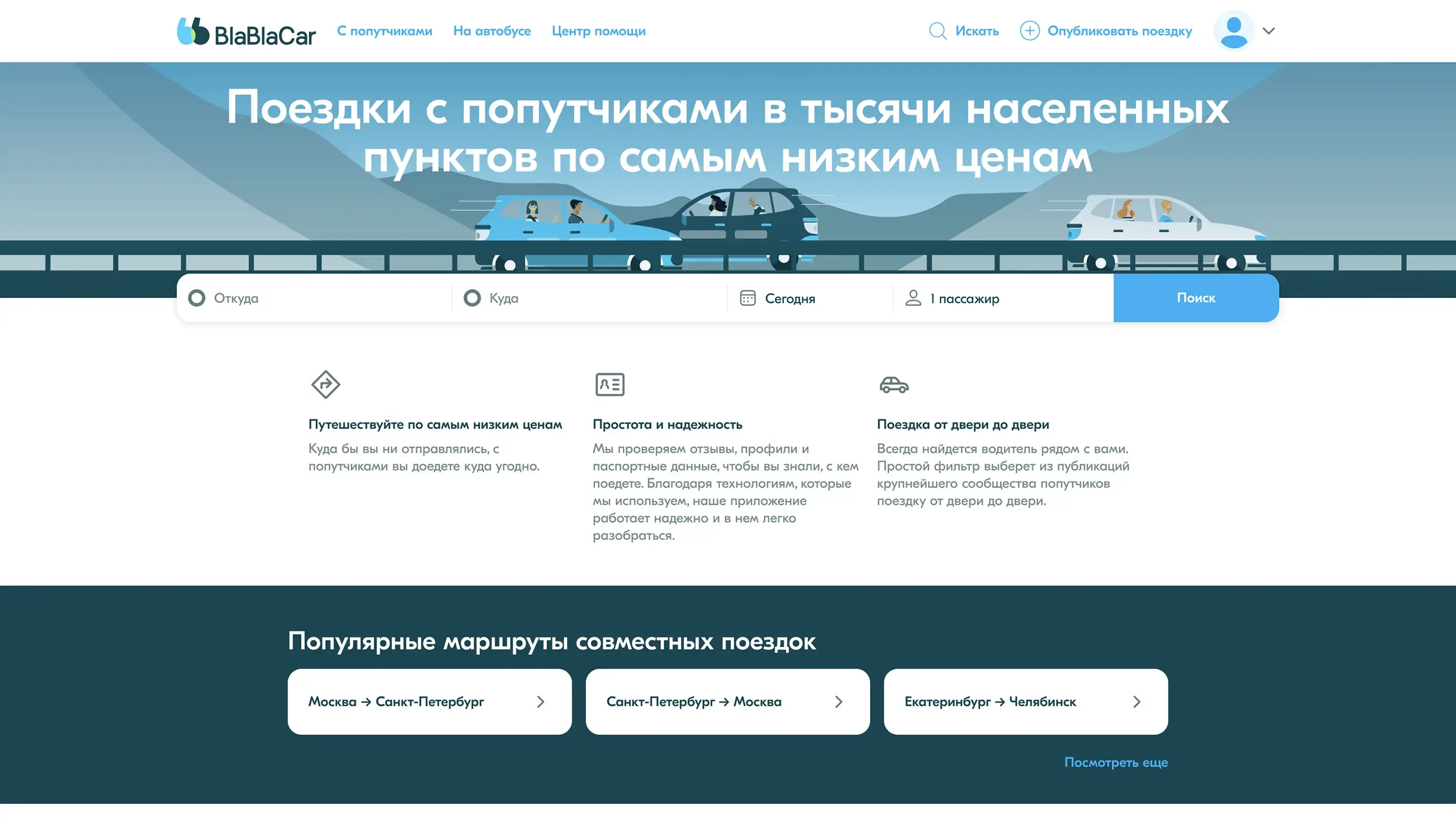 BlaBlaCar С попутчиками На автобусе Центр помощи Искать Опубликовать поездку

Поездки с попутчиками в тысячи населенных пунктов по самым низким ценам

Откуда Куда Сегодня 1 пассажир Поиск

Путешествуйте по самым низким ценам
Куда бы вы ни отправлялись, с попутчиками вы доедете куда угодно.

Простота и надежность
Мы проверяем отзывы, профили и паспортные данные, чтобы вы знали, с кем поедете. Благодаря технологиям, которые мы используем, наше приложение работает надежно и в нем легко разобраться.

Поездка от двери до двери
Всегда найдется водитель рядом с вами. Простой фильтр выберет из публикаций крупнейшего сообщества попутчиков поездку от двери до двери.

Популярные маршруты совместных поездок

Москва → Санкт-Петербург

Санкт-Петербург → Москва

Екатеринбург → Челябинск

Посмотреть еще